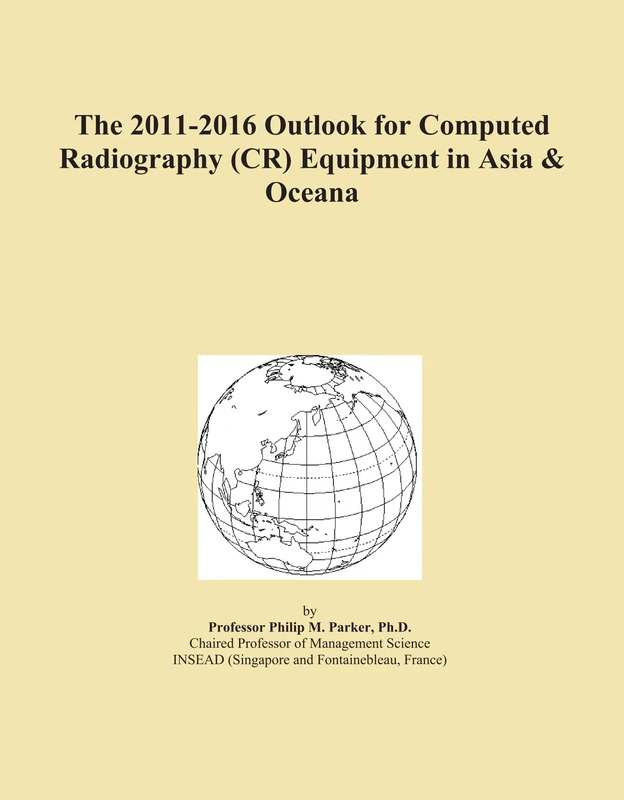 The 2011-2016 Outlook for Computed Radiography (CR) Equipment in Asia & Oceana

by
Professor Philip M. Parker, Ph.D.
Chaired Professor of Management Science
INSEAD (Singapore and Fontainebleau, France)